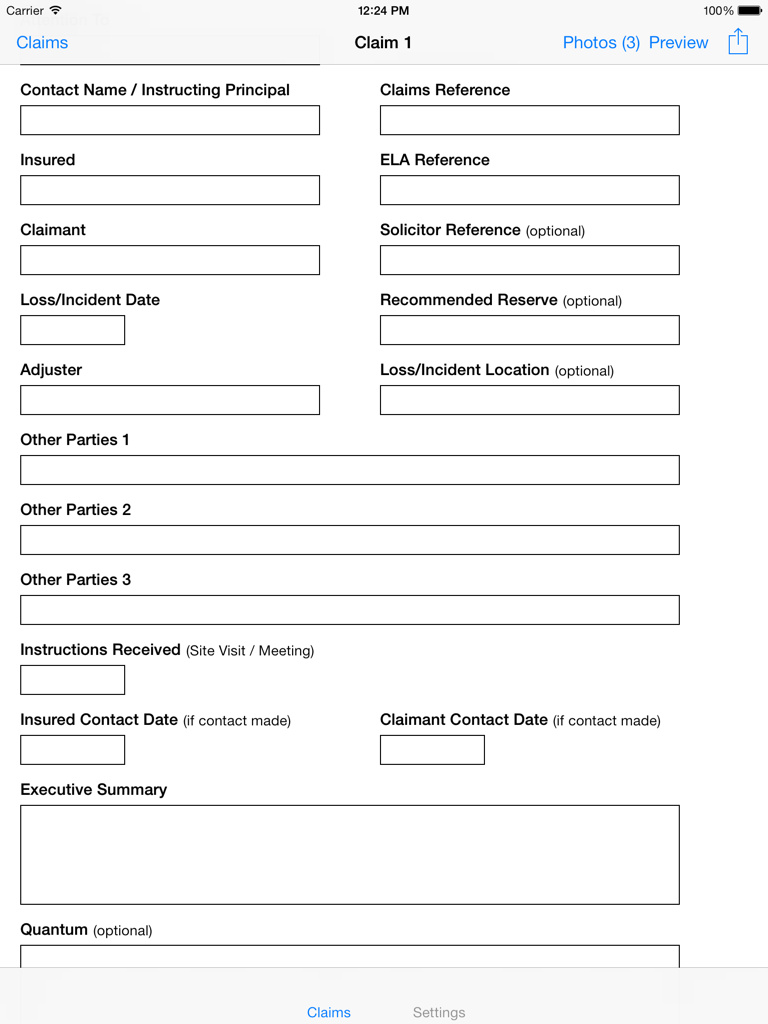 Carrier 12:24 PM 100%

Claims Claim 1 Photos (3) Preview

Contact Name / Instructing Principal

Claims Reference

Insured

ELA Reference

Claimant

Solicitor Reference (optional)

Loss/Incident Date

Recommended Reserve (optional)

Adjuster

Loss/Incident Location (optional)

Other Parties 1

Other Parties 2

Other Parties 3

Instructions Received (Site Visit / Meeting)

Insured Contact Date (if contact made)

Claimant Contact Date (if contact made)

Executive Summary

Quantum (optional)

Claims Settings